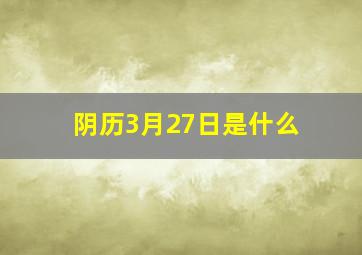 阴历3月27日是什么